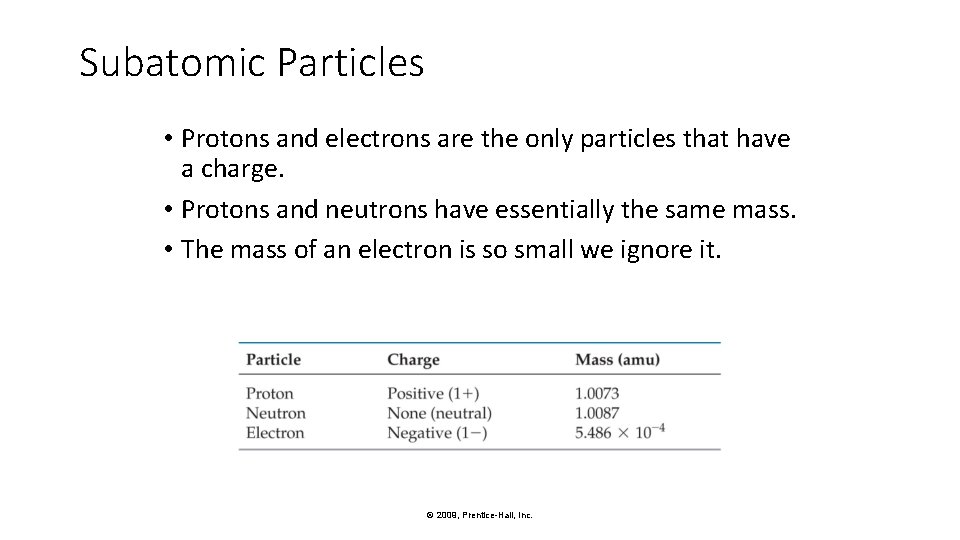 Subatomic Particles

• Protons and electrons are the only particles that have a charge.

• Protons and neutrons have essentially the same mass.

• The mass of an electron is so small we ignore it.

| Particle | Charge | Mass (amu) |
|---|---|---|
| Proton | Positive (1+) | 1.0073 |
| Neutron | None (neutral) | 1.0087 |
| Electron | Negative (1−) | $5.486 \times 10^{-4}$ |

© 2009, Prentice-Hall, Inc.